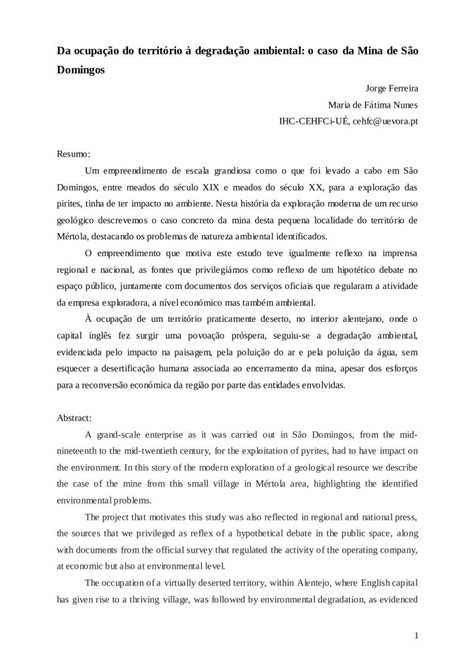 Da ocupação do território à degradação ambiental: o caso da Mina de São Domingos

Jorge Ferreira
Maria de Fátima Nunes
IHC-CEHFCi-UÉ, cehfc@uevora.pt

Resumo:

Um empreendimento de escala grandiosa como o que foi levado a cabo em São Domingos, entre meados do século XIX e meados do século XX, para a exploração das pirites, tinha de ter impacto no ambiente. Nesta história da exploração moderna de um recurso geológico descrevemos o caso concreto da mina desta pequena localidade do território de Mértola, destacando os problemas de natureza ambiental identificados.

O empreendimento que motiva este estudo teve igualmente reflexo na imprensa regional e nacional, as fontes que privilegiámos como reflexo de um hipotético debate no espaço público, juntamente com documentos dos serviços oficiais que regularam a atividade da empresa exploradora, a nível económico mas também ambiental.

À ocupação de um território praticamente deserto, no interior alentejano, onde o capital inglês fez surgir uma povoação próspera, seguiu-se a degradação ambiental, evidenciada pelo impacto na paisagem, pela poluição do ar e pela poluição da água, sem esquecer a desertificação humana associada ao encerramento da mina, apesar dos esforços para a reconversão económica da região por parte das entidades envolvidas.

Abstract:

A grand-scale enterprise as it was carried out in São Domingos, from the mid-nineteenth to the mid-twentieth century, for the exploitation of pyrites, had to have impact on the environment. In this story of the modern exploration of a geological resource we describe the case of the mine from this small village in Mértola area, highlighting the identified environmental problems.

The project that motivates this study was also reflected in regional and national press, the sources that we privileged as reflex of a hypothetical debate in the public space, along with documents from the official survey that regulated the activity of the operating company, at economic but also at environmental level.

The occupation of a virtually deserted territory, within Alentejo, where English capital has given rise to a thriving village, was followed by environmental degradation, as evidenced

1